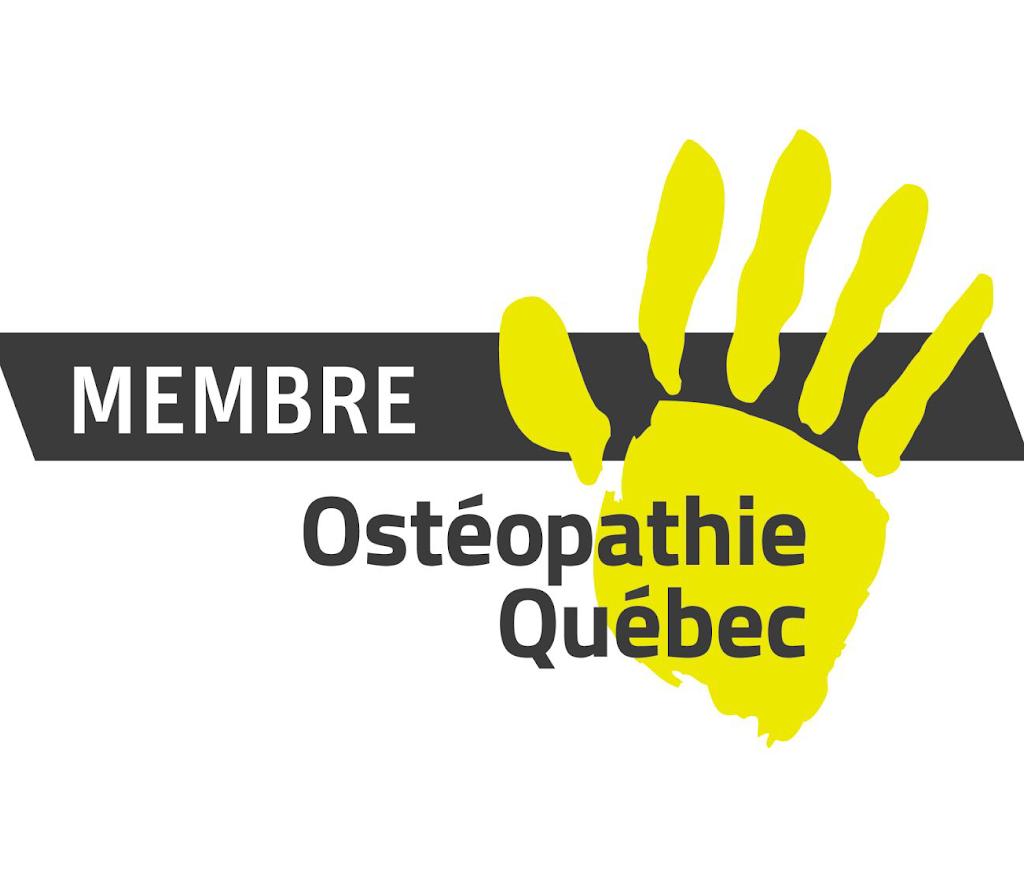 MEMBRE

Ostéopathie
Québec